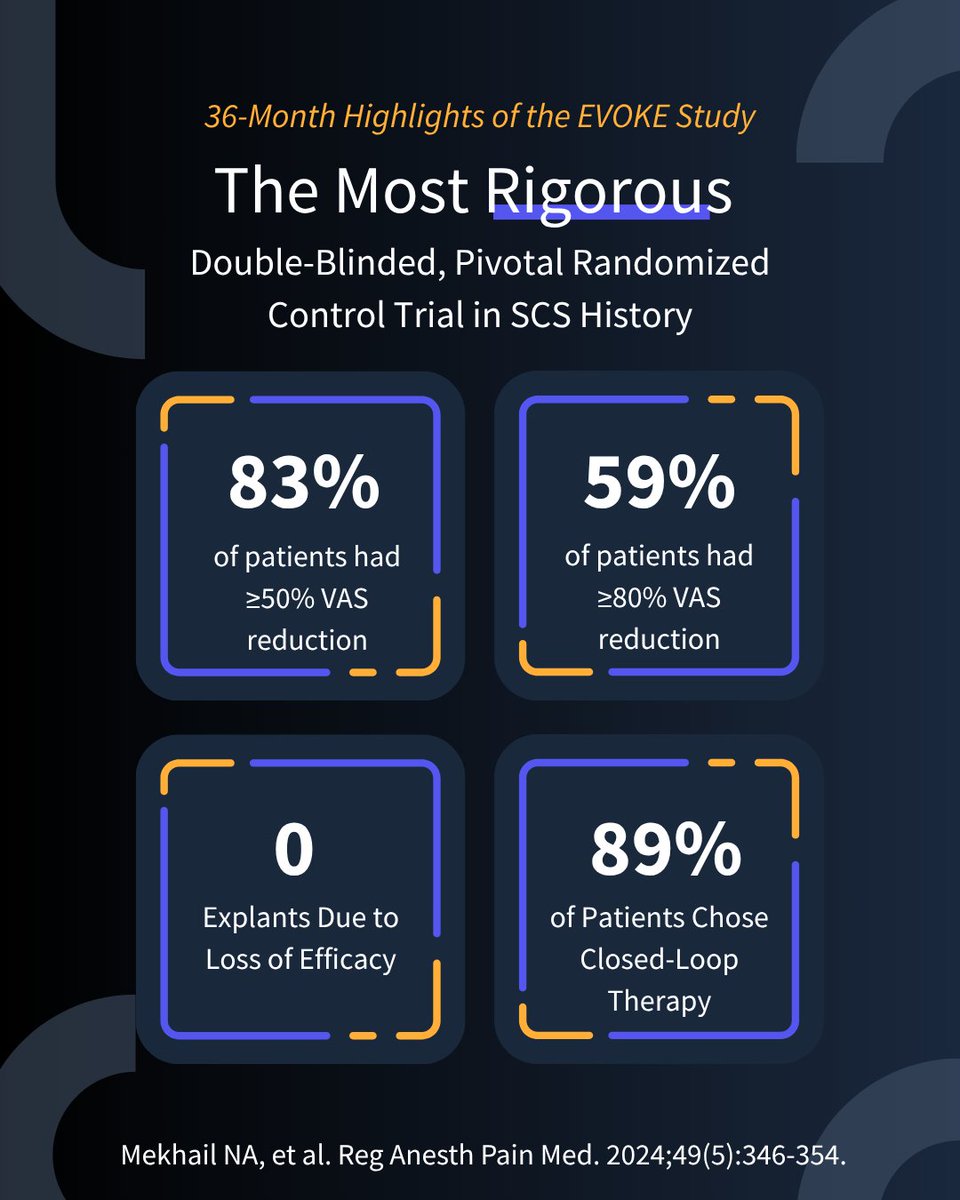 36-Month Highlights of the EVOKE Study

The Most Rigorous

Double-Blinded, Pivotal Randomized Control Trial in SCS History

83%
of patients had ≥50% VAS reduction

59%
of patients had ≥80% VAS reduction

0
Explants Due to Loss of Efficacy

89%
of Patients Chose Closed-Loop Therapy

Mekhail NA, et al. Reg Anesth Pain Med. 2024;49(5):346-354.